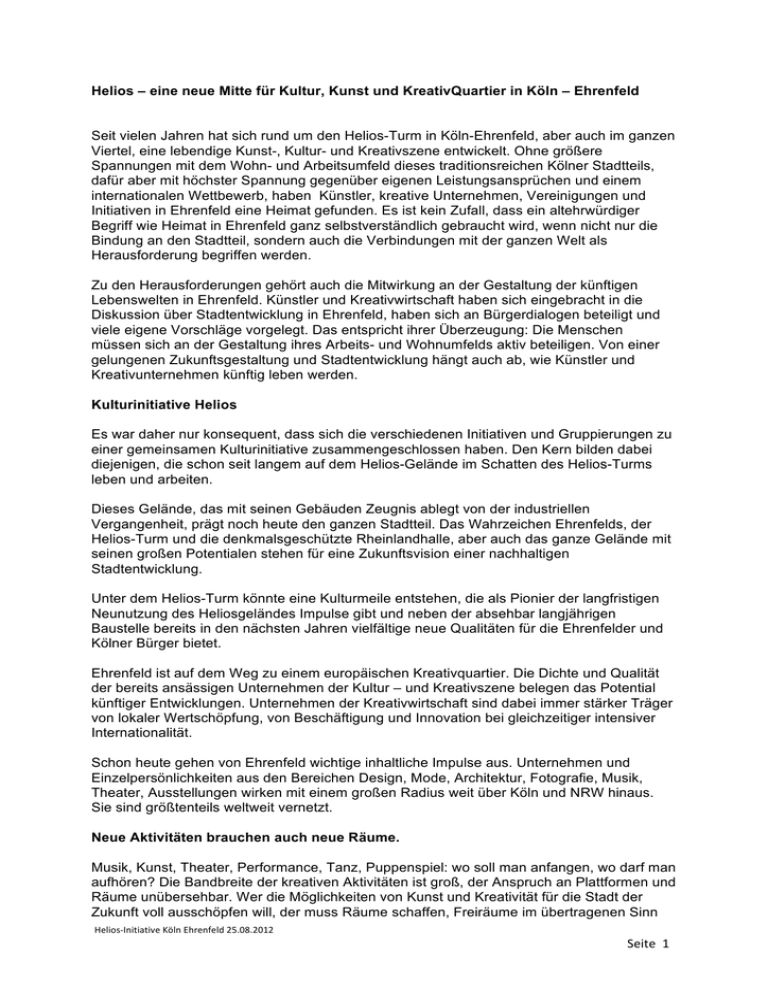 Helios – eine neue Mitte für Kultur, Kunst und KreativQuartier in Köln – Ehrenfeld

Seit vielen Jahren hat sich rund um den Helios-Turm in Köln-Ehrenfeld, aber auch im ganzen Viertel, eine lebendige Kunst-, Kultur- und Kreativszene entwickelt. Ohne größere Spannungen mit dem Wohn- und Arbeitsumfeld dieses traditionsreichen Kölner Stadtteils, dafür aber mit höchster Spannung gegenüber eigenen Leistungsansprüchen und einem internationalen Wettbewerb, haben Künstler, kreative Unternehmen, Vereinigungen und Initiativen in Ehrenfeld eine Heimat gefunden. Es ist kein Zufall, dass ein altehrwürdiger Begriff wie Heimat in Ehrenfeld ganz selbstverständlich gebraucht wird, wenn nicht nur die Bindung an den Stadtteil, sondern auch die Verbindungen mit der ganzen Welt als Herausforderung begriffen werden.

Zu den Herausforderungen gehört auch die Mitwirkung an der Gestaltung der künftigen Lebenswelten in Ehrenfeld. Künstler und Kreativwirtschaft haben sich eingebracht in die Diskussion über Stadtentwicklung in Ehrenfeld, haben sich an Bürgerdialogen beteiligt und viele eigene Vorschläge vorgelegt. Das entspricht ihrer Überzeugung: Die Menschen müssen sich an der Gestaltung ihres Arbeits- und Wohnumfelds aktiv beteiligen. Von einer gelungenen Zukunftsgestaltung und Stadtentwicklung hängt auch ab, wie Künstler und Kreativunternehmen künftig leben werden.

Kulturinitiative Helios

Es war daher nur konsequent, dass sich die verschiedenen Initiativen und Gruppierungen zu einer gemeinsamen Kulturinitiative zusammengeschlossen haben. Den Kern bilden dabei diejenigen, die schon seit langem auf dem Helios-Gelände im Schatten des Helios-Turms leben und arbeiten.

Dieses Gelände, das mit seinen Gebäuden Zeugnis ablegt von der industriellen Vergangenheit, prägt noch heute den ganzen Stadtteil. Das Wahrzeichen Ehrenfelds, der Helios-Turm und die denkmalsgeschützte Rheinlandhalle, aber auch das ganze Gelände mit seinen großen Potentialen stehen für eine Zukunftsvision einer nachhaltigen Stadtentwicklung.

Unter dem Helios-Turm könnte eine Kulturmeile entstehen, die als Pionier der langfristigen Neunutzung des Heliosgeländes Impulse gibt und neben der absehbar langjährigen Baustelle bereits in den nächsten Jahren vielfältige neue Qualitäten für die Ehrenfelder und Kölner Bürger bietet.

Ehrenfeld ist auf dem Weg zu einem europäischen Kreativquartier. Die Dichte und Qualität der bereits ansässigen Unternehmen der Kultur – und Kreativszene belegen das Potential künftiger Entwicklungen. Unternehmen der Kreativwirtschaft sind dabei immer stärker Träger von lokaler Wertschöpfung, von Beschäftigung und Innovation bei gleichzeitiger intensiver Internationalität.

Schon heute gehen von Ehrenfeld wichtige inhaltliche Impulse aus. Unternehmen und Einzelpersönlichkeiten aus den Bereichen Design, Mode, Architektur, Fotografie, Musik, Theater, Ausstellungen wirken mit einem großen Radius weit über Köln und NRW hinaus. Sie sind größtenteils weltweit vernetzt.

Neue Aktivitäten brauchen auch neue Räume.

Musik, Kunst, Theater, Performance, Tanz, Puppenspiel: wo soll man anfangen, wo darf man aufhören? Die Bandbreite der kreativen Aktivitäten ist groß, der Anspruch an Plattformen und Räume unübersehbar. Wer die Möglichkeiten von Kunst und Kreativität für die Stadt der Zukunft voll ausschöpfen will, der muss Räume schaffen, Freiräume im übertragenen Sinn

Helios-Initiative Köln Ehrenfeld 25.08.2012

Seite 1